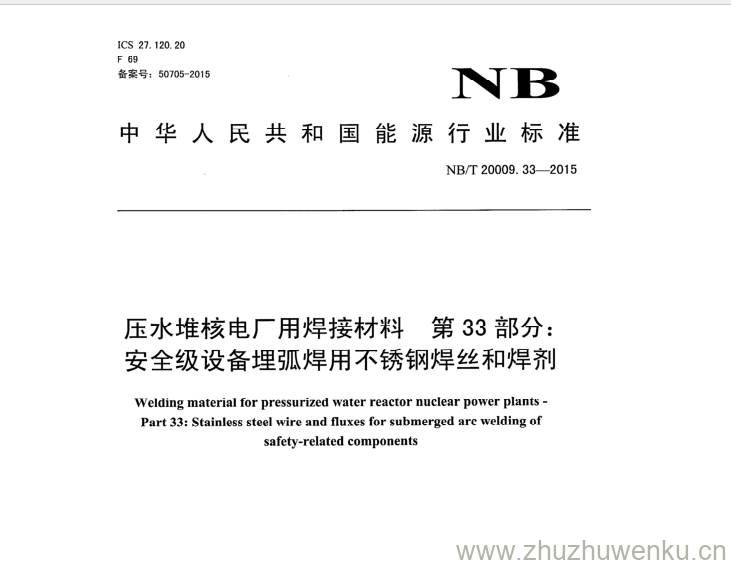 ICS 27.120.20
F 69
备案号：50705-2015

NB

中华人民共和国能源行业标准

NB/T 20009.33—2015

压水堆核电厂用焊接材料　第33部分：安全级设备埋弧焊用不锈钢焊丝和焊剂

Welding material for pressurized water reactor nuclear power plants - Part 33: Stainless steel wire and fluxes for submerged arc welding of safety-related components

www.zhuzhuwenku.cn